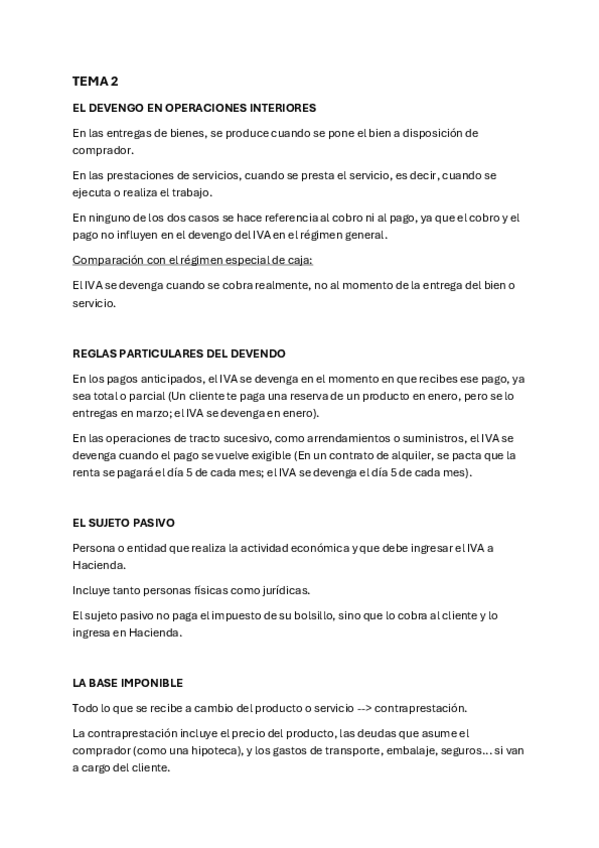 TEMA 2

EL DEVENGO EN OPERACIONES INTERIORES

En las entregas de bienes, se produce cuando se pone el bien a disposición de comprador.

En las prestaciones de servicios, cuando se presta el servicio, es decir, cuando se ejecuta o realiza el trabajo.

En ninguno de los dos casos se hace referencia al cobro ni al pago, ya que el cobro y el pago no influyen en el devengo del IVA en el régimen general.

Comparación con el régimen especial de caja:

El IVA se devenga cuando se cobra realmente, no al momento de la entrega del bien o servicio.

REGLAS PARTICULARES DEL DEVENDO

En los pagos anticipados, el IVA se devenga en el momento en que recibes ese pago, ya sea total o parcial (Un cliente te paga una reserva de un producto en enero, pero se lo entregas en marzo; el IVA se devenga en enero).

En las operaciones de tracto sucesivo, como arrendamientos o suministros, el IVA se devenga cuando el pago se vuelve exigible (En un contrato de alquiler, se pacta que la renta se pagará el día 5 de cada mes; el IVA se devenga el día 5 de cada mes).

EL SUJETO PASIVO

Persona o entidad que realiza la actividad económica y que debe ingresar el IVA a Hacienda.

Incluye tanto personas físicas como jurídicas.

El sujeto pasivo no paga el impuesto de su bolsillo, sino que lo cobra al cliente y lo ingresa en Hacienda.

LA BASE IMPONIBLE

Todo lo que se recibe a cambio del producto o servicio --> contraprestación.

La contraprestación incluye el precio del producto, las deudas que asume el comprador (como una hipoteca), y los gastos de transporte, embalaje, seguros... si van a cargo del cliente.